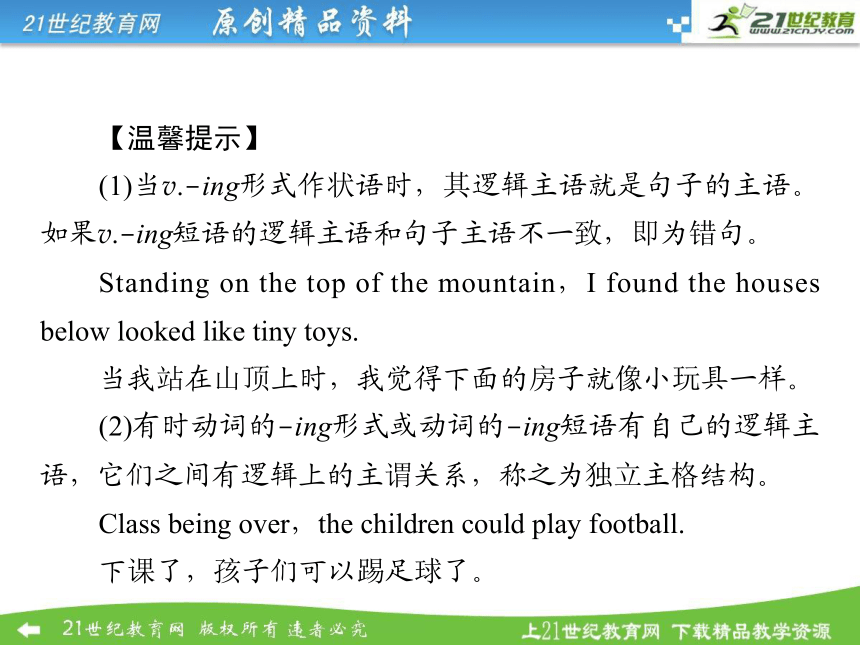 21世纪教育网 原创精品资料

21世纪教育 www.21cnjy.com

【温馨提示】

(1)当v.-ing形式作状语时，其逻辑主语就是句子的主语。如果v.-ing短语的逻辑主语和句子主语不一致，即为错句。

Standing on the top of the mountain，I found the houses below looked like tiny toys.

当我站在山顶上时，我觉得下面的房子就像小玩具一样。

(2)有时动词的-ing形式或动词的-ing短语有自己的逻辑主语，它们之间有逻辑上的主谓关系，称之为独立主格结构。

Class being over，the children could play football.

下课了，孩子们可以踢足球了。

21世纪教育网 版权所有 违者必究

上21世纪教育网 下载精品教学资源